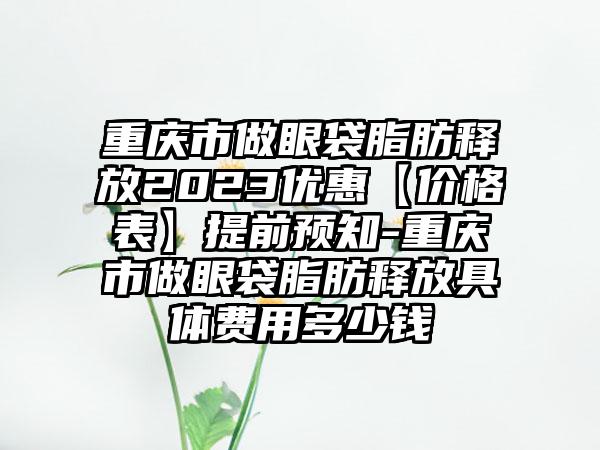 重庆市做眼袋脂肪释放2023优惠【价格表】提前预知-重庆市做眼袋脂肪释放具体费用多少钱